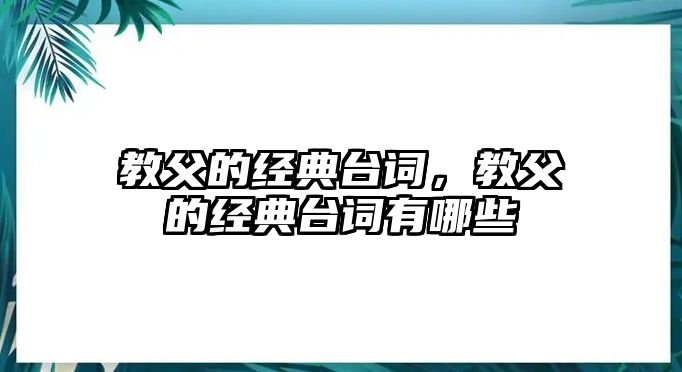 教父的经典台词，教父的经典台词有哪些